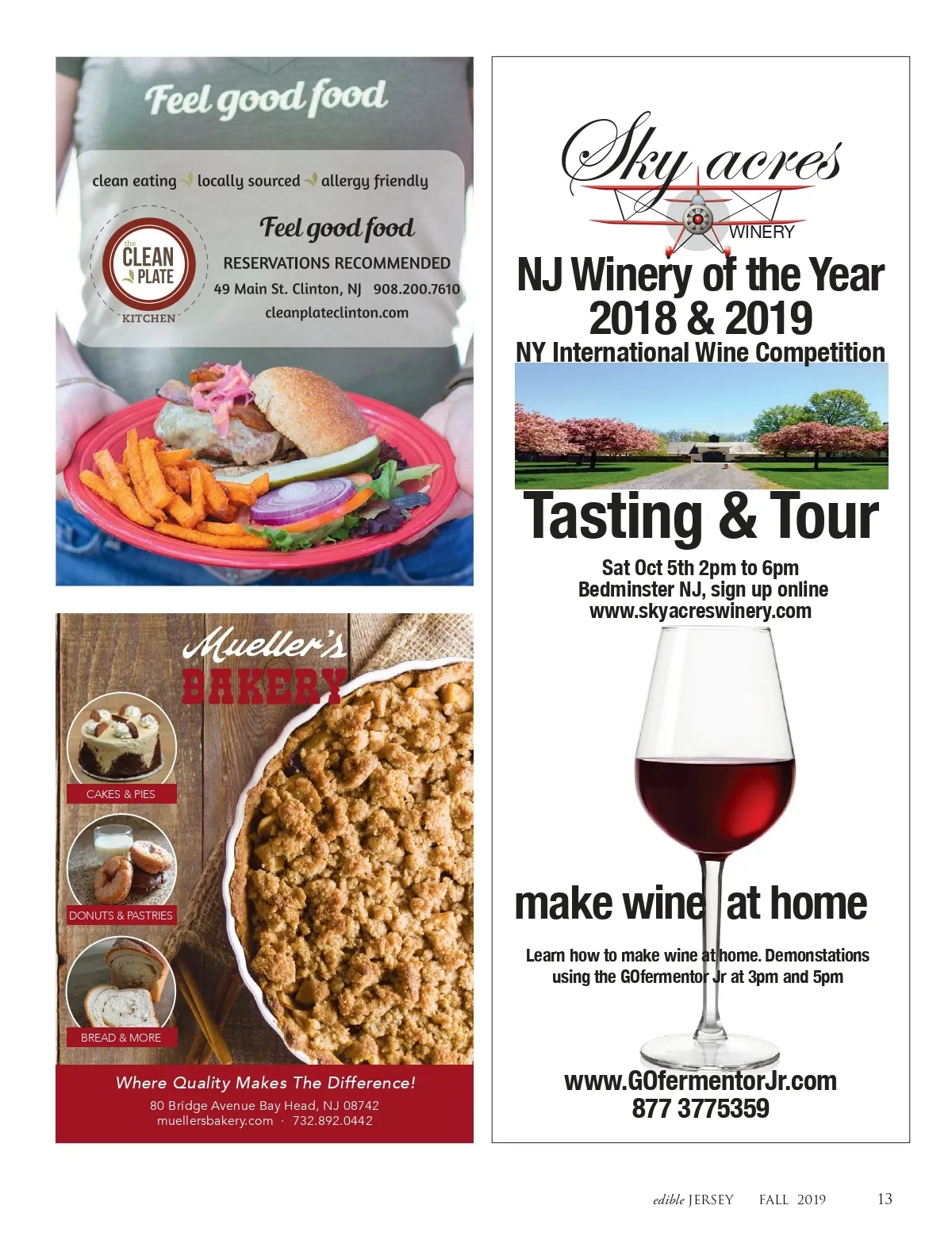 Feel good food

clean eating locally sourced allergy friendly

the CLEAN PLATE KITCHEN

Feel good food

RESERVATIONS RECOMMENDED

49 Main St. Clinton, NJ 908.200.7610

cleanplateclinton.com

Mueller's BAKERY

CAKES & PIES

DONUTS & PASTRIES

BREAD & MORE

Where Quality Makes The Difference!

80 Bridge Avenue Bay Head, NJ 08742
muellersbakery.com · 732.892.0442

Sky acres

WINERY

NJ Winery of the Year 2018 & 2019

NY International Wine Competition

Tasting & Tour

Sat Oct 5th 2pm to 6pm
Bedminster NJ, sign up online
www.skyacreswinery.com

make wine at home

Learn how to make wine at home. Demonstations using the GOfermentor Jr at 3pm and 5pm

www.GOfermentorJr.com
877 3775359

edible JERSEY FALL 2019 13